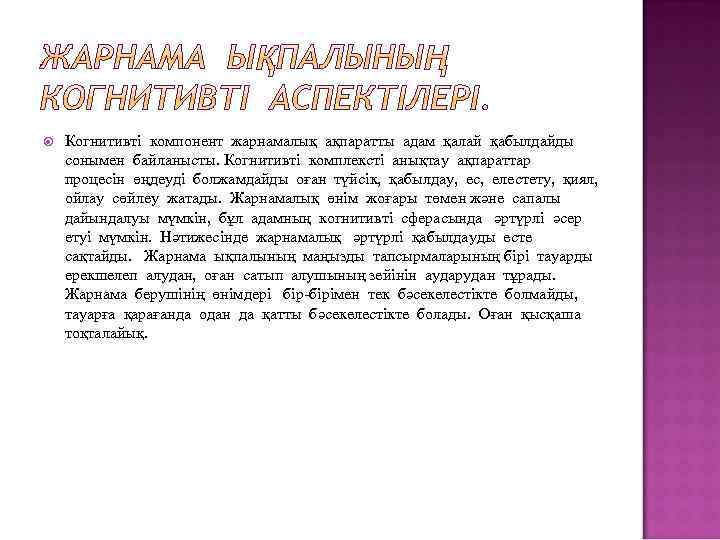 ЖАРНАМА ЫҚПАЛЫНЫҢ КОГНИТИВТІ АСПЕКТІЛЕРІ.

Когнитивті компонент жарнамалық ақпаратты адам қалай қабылдайды сонымен байланысты. Когнитивті комплексті анықтау ақпараттар процесін өңдеуді болжамдайды оған түйсік, қабылдау, ес, елестету, қиял, ойлау сөйлеу жатады. Жарнамалық өнім жоғары төмен және сапалы дайындалуы мүмкін, бұл адамның когнитивті сферасында әртүрлі әсер етуі мүмкін. Нәтижесінде жарнамалық әртүрлі қабылдауды есте сақтайды. Жарнама ықпалының маңызды тапсырмаларының бірі тауарды ерекшелеп алудан, оған сатып алушының зейінін аударудан тұрады. Жарнама берушінің өнімдері бір-бірімен тек бәсекелестікте болмайды, тауарға қарағанда одан да қатты бәсекелестікте болады. Оған қысқаша тоқталайық.